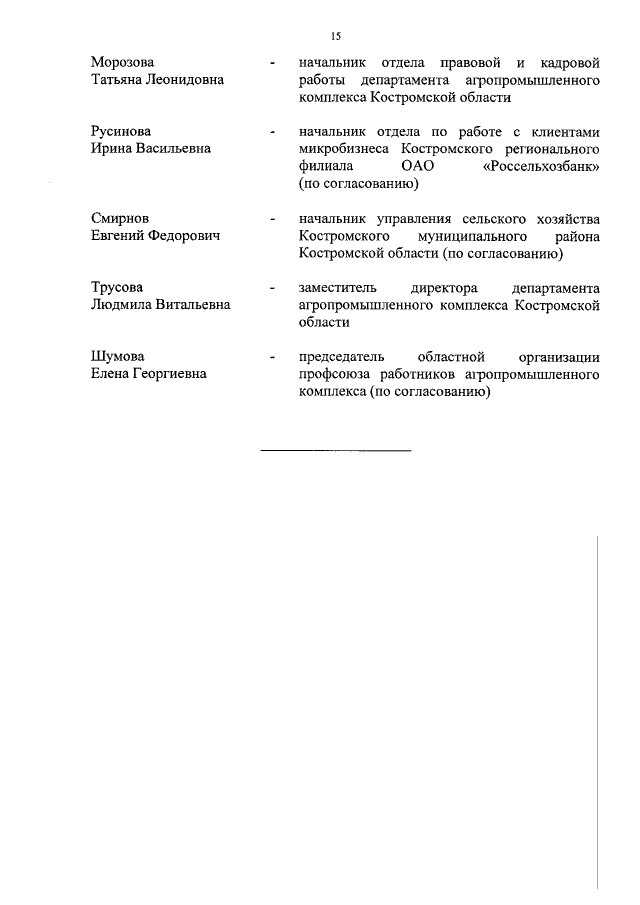 15

Морозова Татьяна Леонидовна - начальник отдела правовой и кадровой работы департамента агропромышленного комплекса Костромской области

Русинова Ирина Васильевна - начальник отдела по работе с клиентами микробизнеса Костромского регионального филиала ОАО «Россельхозбанк» (по согласованию)

Смирнов Евгений Федорович - начальник управления сельского хозяйства Костромского муниципального района Костромской области (по согласованию)

Трусова Людмила Витальевна - заместитель директора департамента агропромышленного комплекса Костромской области

Шумова Елена Георгиевна - председатель областной организации профсоюза работников агропромышленного комплекса (по согласованию)